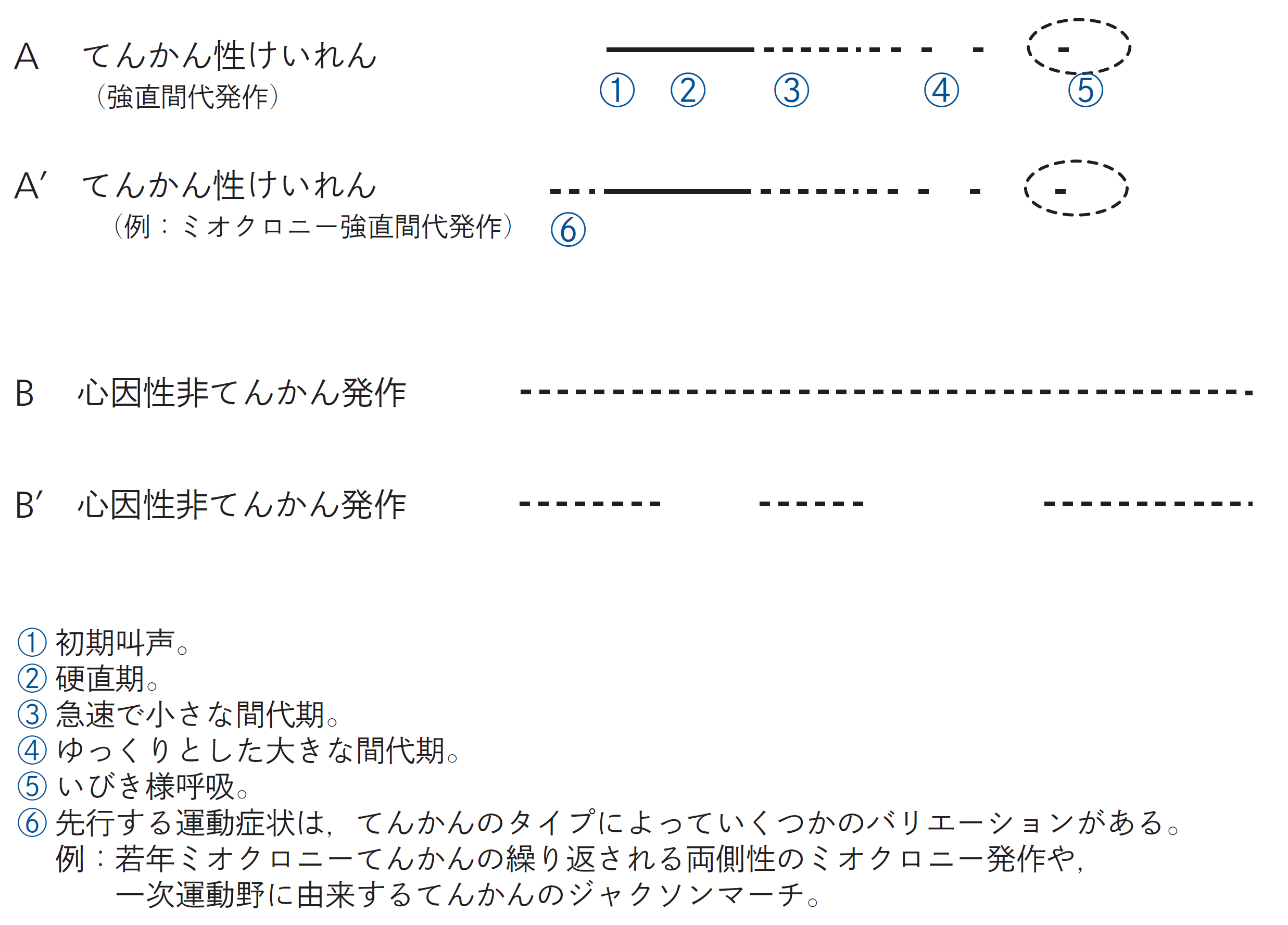 A　てんかん性けいれん
（強直間代発作）

① ② ③ ④ ⑤

A′　てんかん性けいれん
（例：ミオクロニー強直間代発作）

⑥

B　心因性非てんかん発作

B′　心因性非てんかん発作

① 初期叫声。
② 硬直期。
③ 急速で小さな間代期。
④ ゆっくりとした大きな間代期。
⑤ いびき様呼吸。
⑥ 先行する運動症状は，てんかんのタイプによっていくつかのバリエーションがある。
例：若年ミオクロニーてんかんの繰り返される両側性のミオクロニー発作や，
一次運動野に由来するてんかんのジャクソンマーチ。